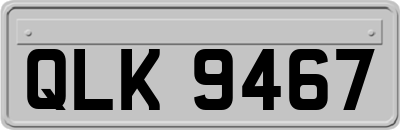 QLK 9467